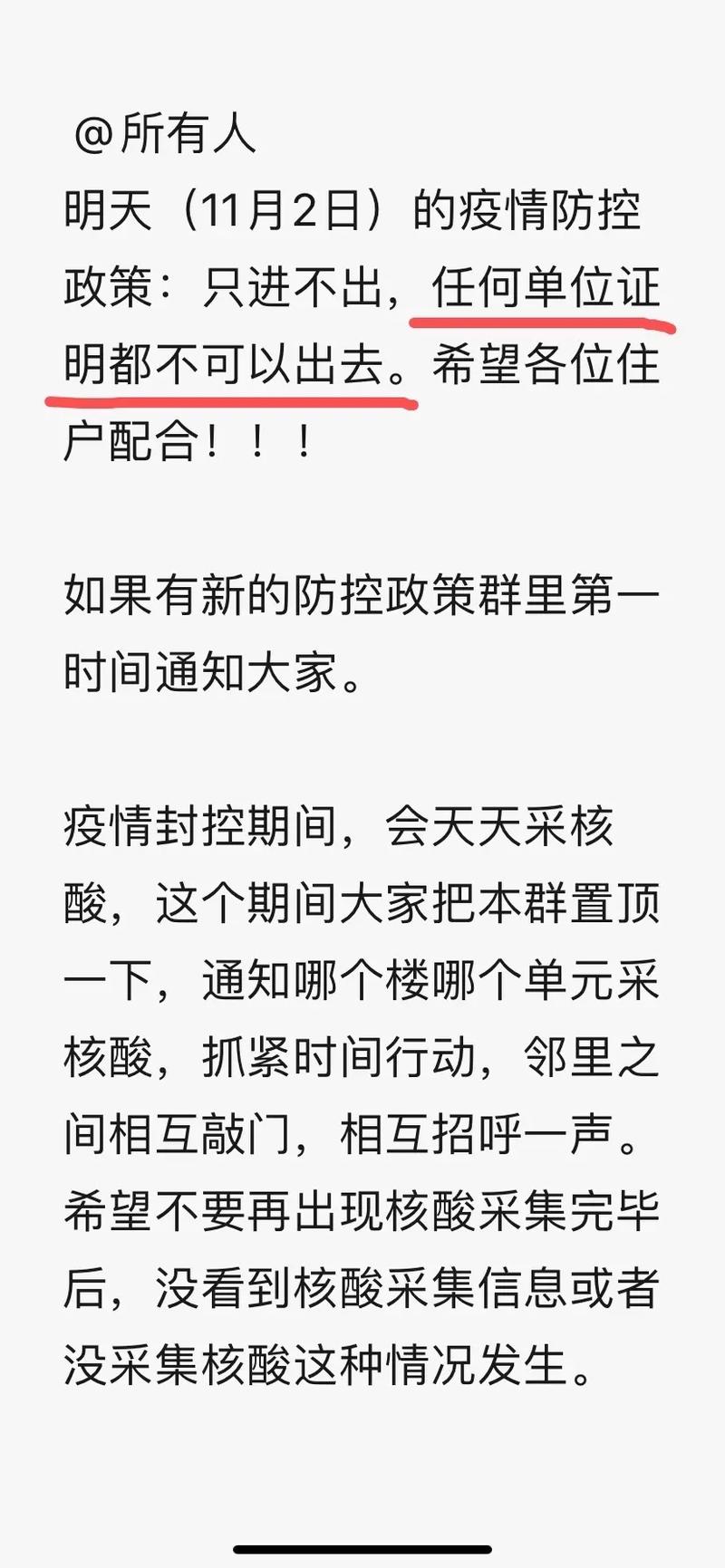 @所有人
明天（11月2日）的疫情防控政策：只进不出，任何单位证明都不可以出去。希望各位住户配合！！！

如果有新的防控政策群里第一时间通知大家。

疫情封控期间，会天天采核酸，这个期间大家把本群置顶一下，通知哪个楼哪个单元采核酸，抓紧时间行动，邻里之间相互敲门，相互招呼一声。希望不要再出现核酸采集完毕后，没看到核酸采集信息或者没采集核酸这种情况发生。